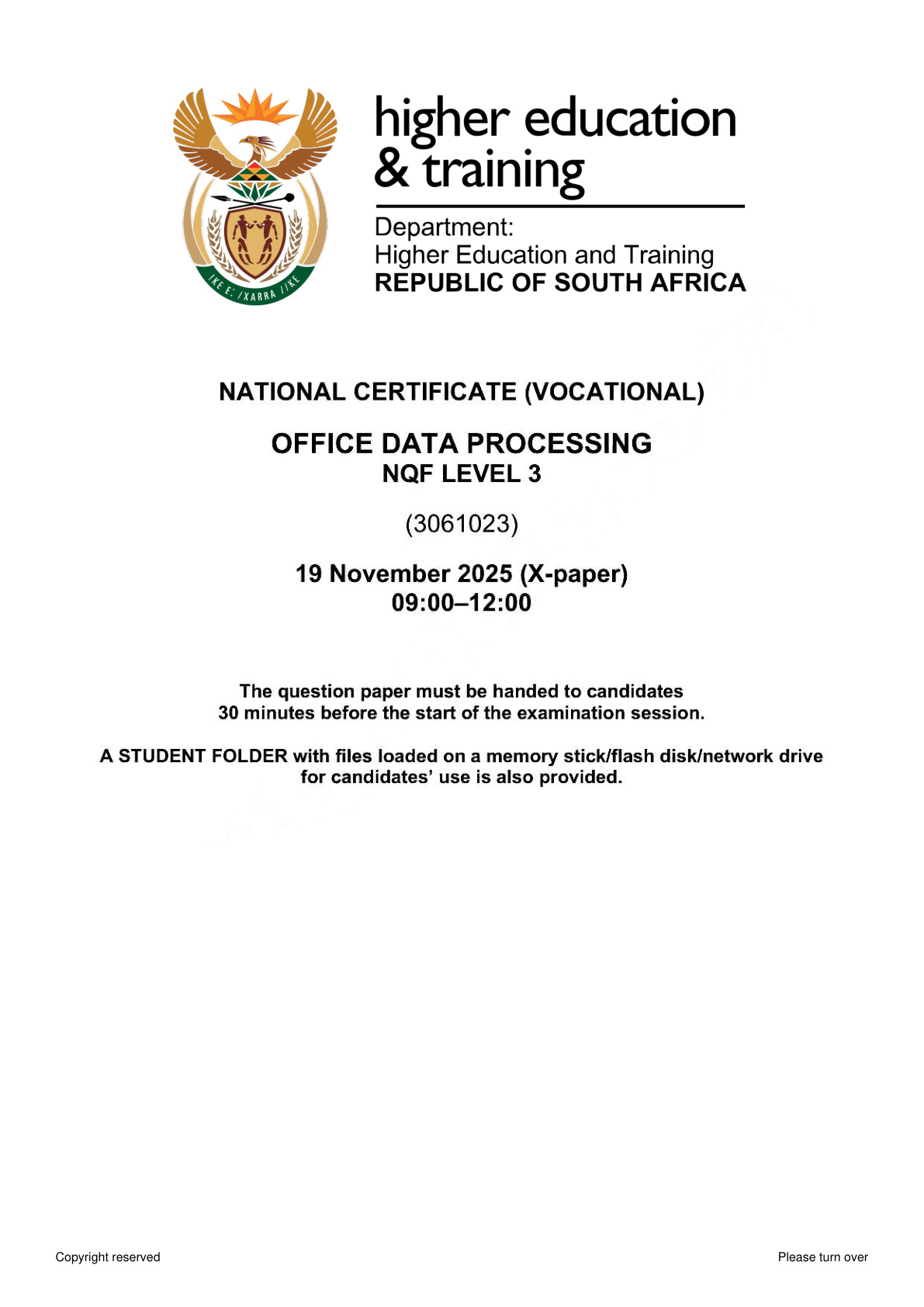 !KE E: /XARRA //KE

higher education
& training

Department:
Higher Education and Training
REPUBLIC OF SOUTH AFRICA

NATIONAL CERTIFICATE (VOCATIONAL)

OFFICE DATA PROCESSING
NQF LEVEL 3

(3061023)

19 November 2025 (X-paper)
09:00–12:00

The question paper must be handed to candidates 30 minutes before the start of the examination session.

A STUDENT FOLDER with files loaded on a memory stick/flash disk/network drive for candidates' use is also provided.

Copyright reserved

Please turn over